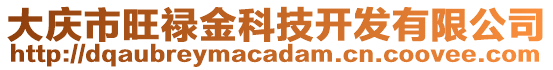 大庆市旺禄金科技开发有限公司
http://dqaubreymacadam.cn.coovee.com